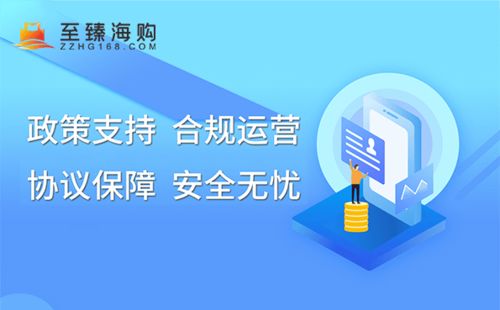 至臻海购
ZZHG168.COM

政策支持 合规运营

协议保障 安全无忧